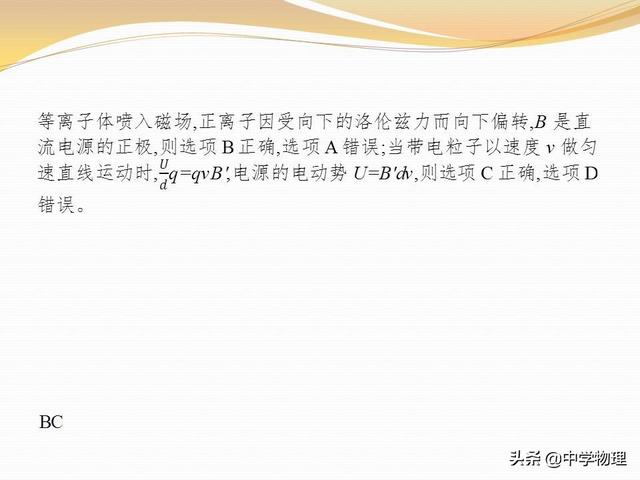 等离子体喷入磁场,正离子因受向下的洛伦兹力而向下偏转,$B$ 是直流电源的正极,则选项 B 正确,选项 A 错误;当带电粒子以速度 $v$ 做匀速直线运动时,$\frac{U}{d}q=qvB'$,电源的电动势 $U=B'dv$,则选项 C 正确,选项 D 错误。

BC

头条 @中学物理